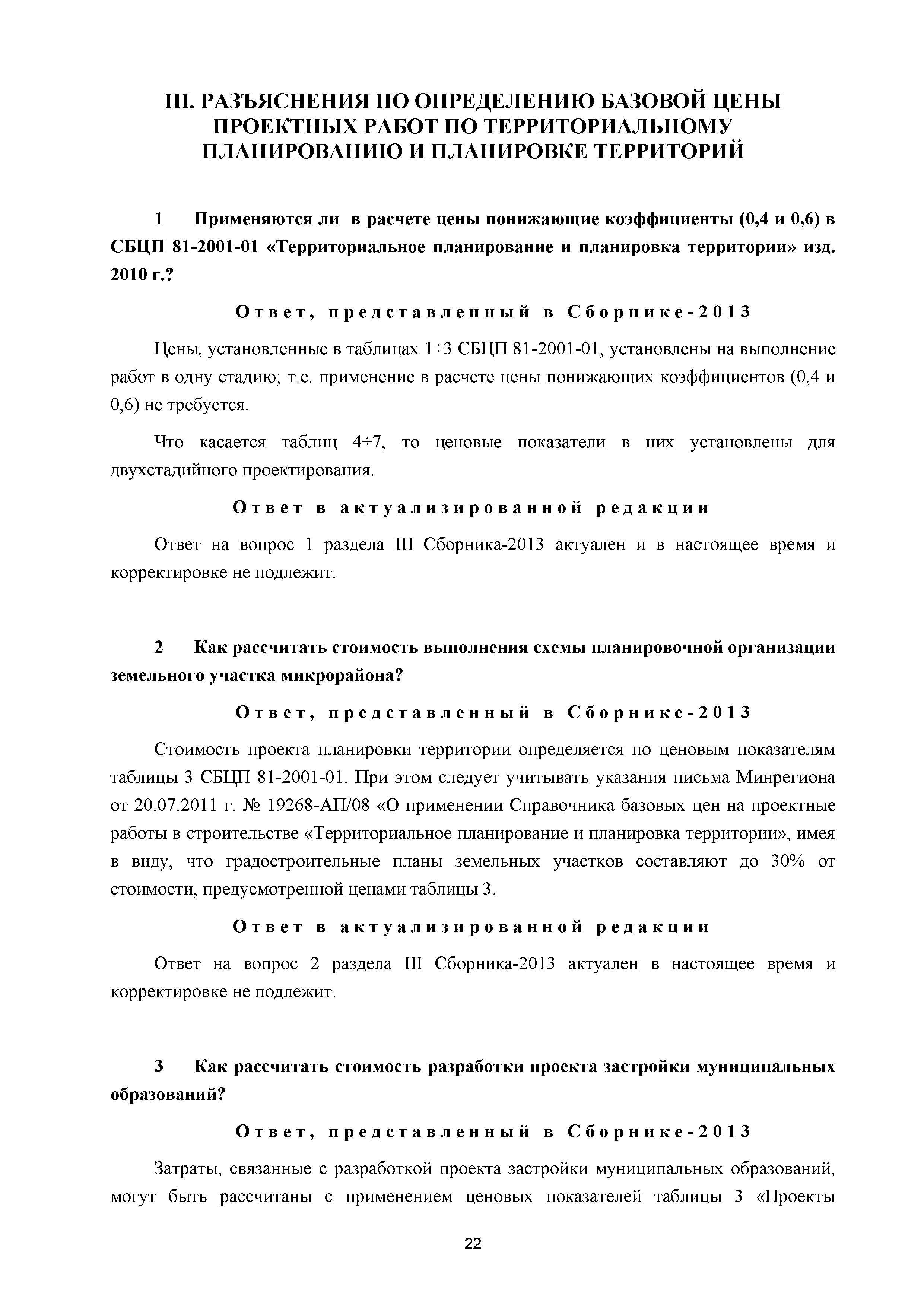 III. РАЗЪЯСНЕНИЯ ПО ОПРЕДЕЛЕНИЮ БАЗОВОЙ ЦЕНЫ ПРОЕКТНЫХ РАБОТ ПО ТЕРРИТОРИАЛЬНОМУ ПЛАНИРОВАНИЮ И ПЛАНИРОВКЕ ТЕРРИТОРИЙ

1 Применяются ли в расчете цены понижающие коэффициенты (0,4 и 0,6) в СБЦП 81-2001-01 «Территориальное планирование и планировка территории» изд. 2010 г.?

Ответ, представленный в Сборнике-2013

Цены, установленные в таблицах 1÷3 СБЦП 81-2001-01, установлены на выполнение работ в одну стадию; т.е. применение в расчете цены понижающих коэффициентов (0,4 и 0,6) не требуется.

Что касается таблиц 4÷7, то ценовые показатели в них установлены для двухстадийного проектирования.

Ответ в актуализированной редакции

Ответ на вопрос 1 раздела III Сборника-2013 актуален и в настоящее время и корректировке не подлежит.

2 Как рассчитать стоимость выполнения схемы планировочной организации земельного участка микрорайона?

Ответ, представленный в Сборнике-2013

Стоимость проекта планировки территории определяется по ценовым показателям таблицы 3 СБЦП 81-2001-01. При этом следует учитывать указания письма Минрегиона от 20.07.2011 г. № 19268-АП/08 «О применении Справочника базовых цен на проектные работы в строительстве «Территориальное планирование и планировка территории», имея в виду, что градостроительные планы земельных участков составляют до 30% от стоимости, предусмотренной ценами таблицы 3.

Ответ в актуализированной редакции

Ответ на вопрос 2 раздела III Сборника-2013 актуален в настоящее время и корректировке не подлежит.

3 Как рассчитать стоимость разработки проекта застройки муниципальных образований?

Ответ, представленный в Сборнике-2013

Затраты, связанные с разработкой проекта застройки муниципальных образований, могут быть рассчитаны с применением ценовых показателей таблицы 3 «Проекты

22